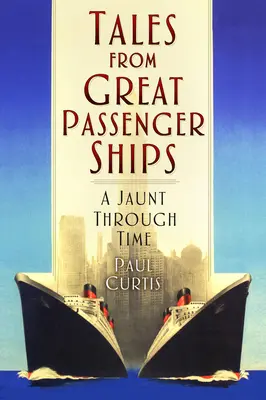 TALES FROM GREAT PASSENGER SHIPS

A JAUNT THROUGH TIME

PAUL CURTIS